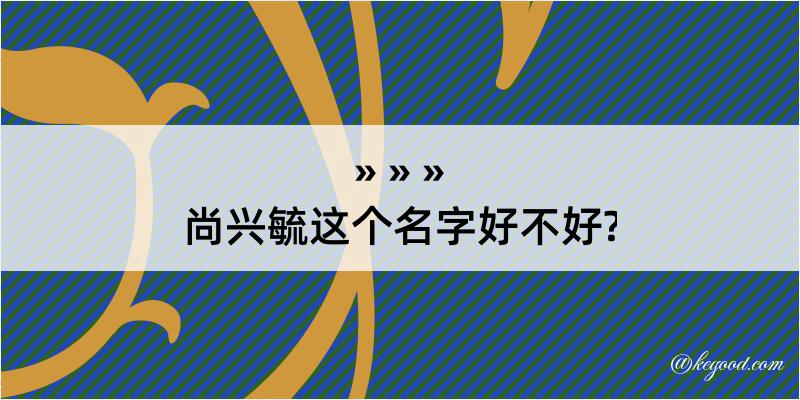 » » »
尚兴毓这个名字好不好?

@kegood.com